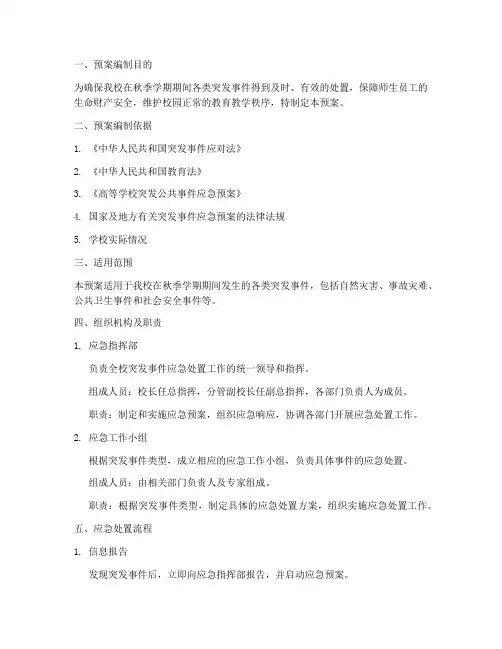 一、预案编制目的

为确保我校在秋季学期期间各类突发事件得到及时、有效的处置，保障师生员工的生命财产安全，维护校园正常的教育教学秩序，特制定本预案。

二、预案编制依据

1. 《中华人民共和国突发事件应对法》

2. 《中华人民共和国教育法》

3. 《高等学校突发公共事件应急预案》

4. 国家及地方有关突发事件应急预案的法律法规

5. 学校实际情况

三、适用范围

本预案适用于我校在秋季学期期间发生的各类突发事件，包括自然灾害、事故灾难、公共卫生事件和社会安全事件等。

四、组织机构及职责

1. 应急指挥部

负责全校突发事件应急处置工作的统一领导和指挥。

组成人员：校长任总指挥，分管副校长任副总指挥，各部门负责人为成员。

职责：制定和实施应急预案，组织应急响应，协调各部门开展应急处置工作。

2. 应急工作小组

根据突发事件类型，成立相应的应急工作小组，负责具体事件的应急处置。

组成人员：由相关部门负责人及专家组成。

职责：根据突发事件类型，制定具体的应急处置方案，组织实施应急处置工作。

五、应急处置流程

1. 信息报告

发现突发事件后，立即向应急指挥部报告，并启动应急预案。